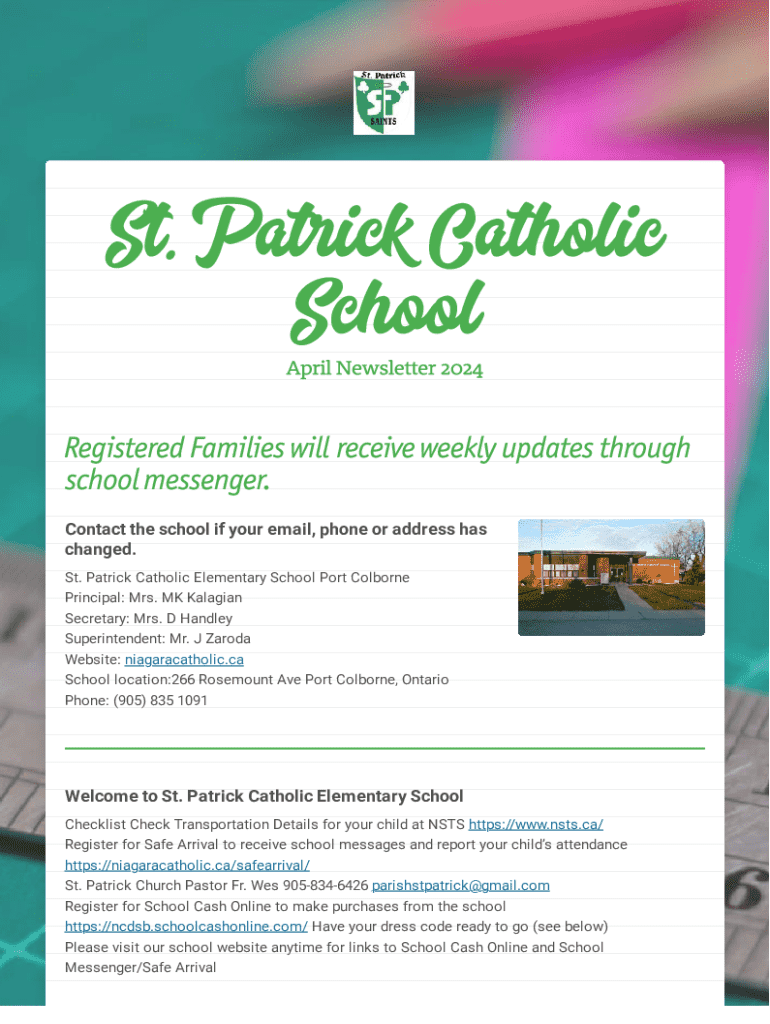 St. Patrick
SP
SAINTS

St. Patrick Catholic School

April Newsletter 2024

Registered Families will receive weekly updates through school messenger.

Contact the school if your email, phone or address has changed.

St. Patrick Catholic Elementary School Port Colborne
Principal: Mrs. MK Kalagian
Secretary: Mrs. D Handley
Superintendent: Mr. J Zaroda
Website: niagaracatholic.ca
School location:266 Rosemount Ave Port Colborne, Ontario
Phone: (905) 835 1091

Welcome to St. Patrick Catholic Elementary School

Checklist Check Transportation Details for your child at NSTS https://www.nsts.ca/
Register for Safe Arrival to receive school messages and report your child's attendance https://niagaracatholic.ca/safearrival/
St. Patrick Church Pastor Fr. Wes 905-834-6426 parishstpatrick@gmail.com
Register for School Cash Online to make purchases from the school https://ncdsb.schoolcashonline.com/ Have your dress code ready to go (see below)
Please visit our school website anytime for links to School Cash Online and School Messenger/Safe Arrival